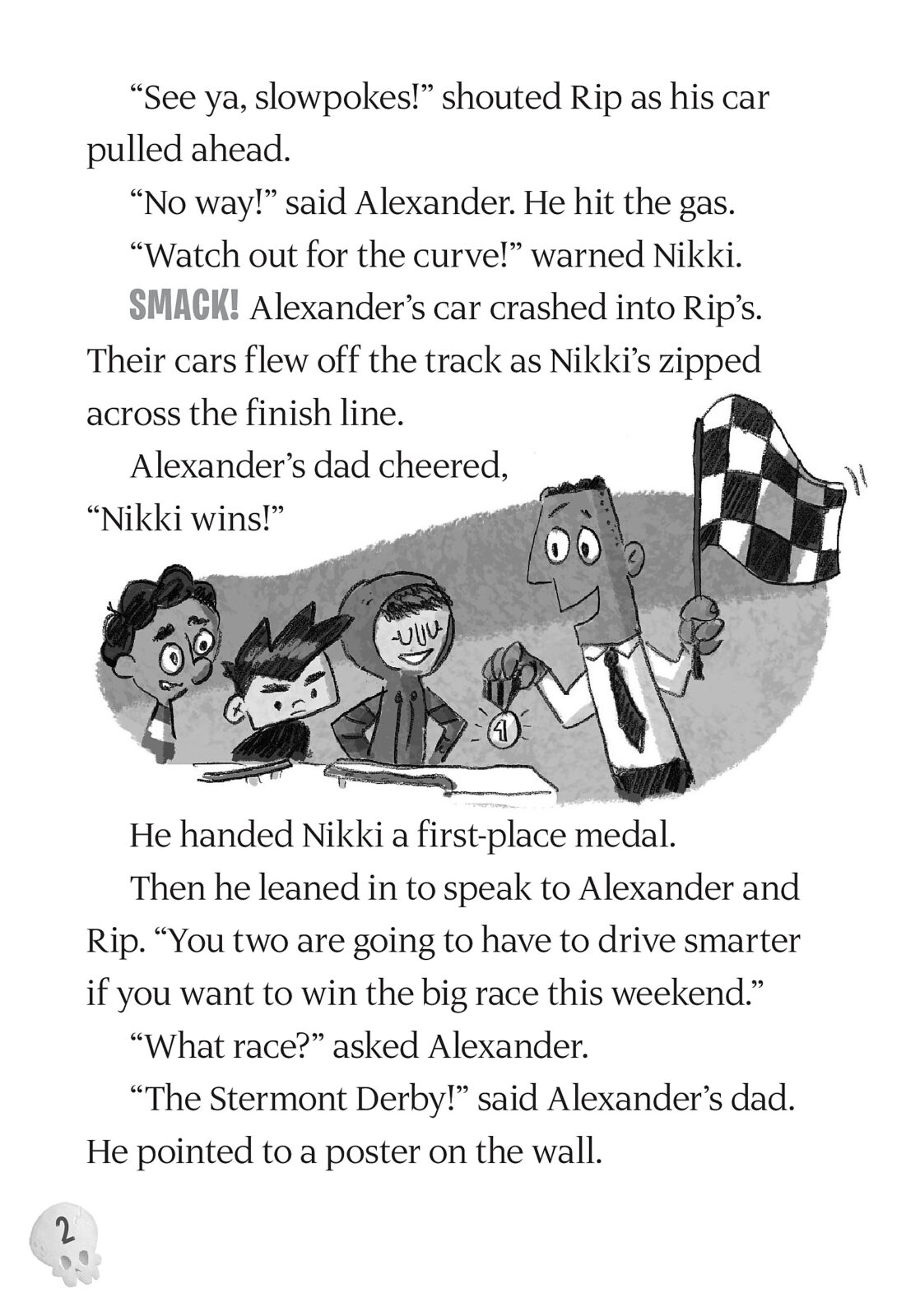 “See ya, slowpokes!” shouted Rip as his car pulled ahead.

“No way!” said Alexander. He hit the gas.

“Watch out for the curve!” warned Nikki.

SMACK! Alexander’s car crashed into Rip’s. Their cars flew off the track as Nikki’s zipped across the finish line.

Alexander’s dad cheered, “Nikki wins!”

1

He handed Nikki a first-place medal.

Then he leaned in to speak to Alexander and Rip. “You two are going to have to drive smarter if you want to win the big race this weekend.”

“What race?” asked Alexander.

“The Stermont Derby!” said Alexander’s dad. He pointed to a poster on the wall.

2